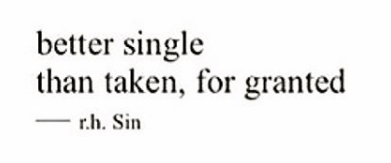 better single
than taken, for granted

— r.h. Sin